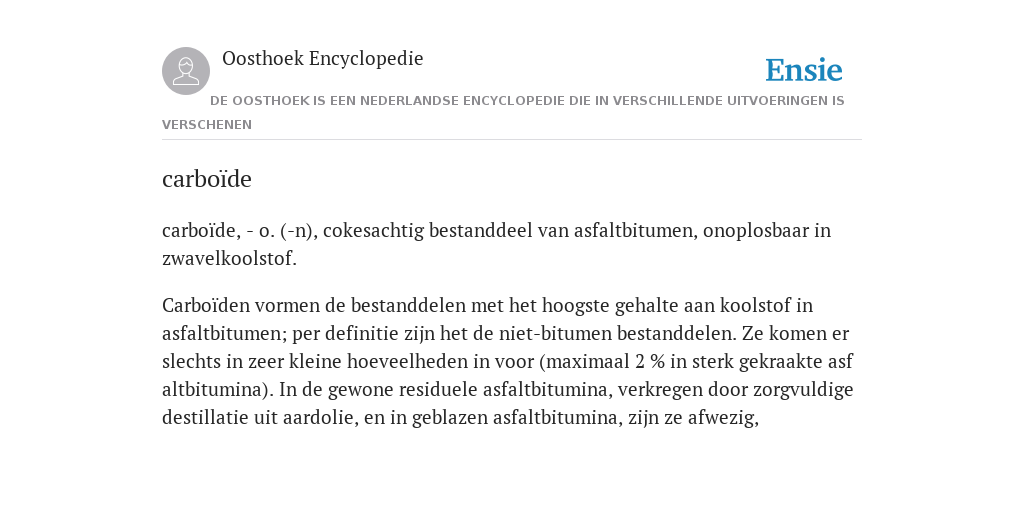 Oosthoek Encyclopedie

Ensie

DE OOSTHOEK IS EEN NEDERLANDSE ENCYCLOPEDIE DIE IN VERSCHILLENDE UITVOERINGEN IS VERSCHENEN

carboïde

carboïde, - o. (-n), cokesachtig bestanddeel van asfaltbitumen, onoplosbaar in zwavelkoolstof.

Carboïden vormen de bestanddelen met het hoogste gehalte aan koolstof in asfaltbitumen; per definitie zijn het de niet-bitumen bestanddelen. Ze komen er slechts in zeer kleine hoeveelheden in voor (maximaal 2 % in sterk gekraakte asf altbitumina). In de gewone residuele asfaltbitumina, verkregen door zorgvuldige destillatie uit aardolie, en in geblazen asfaltbitumina, zijn ze afwezig,